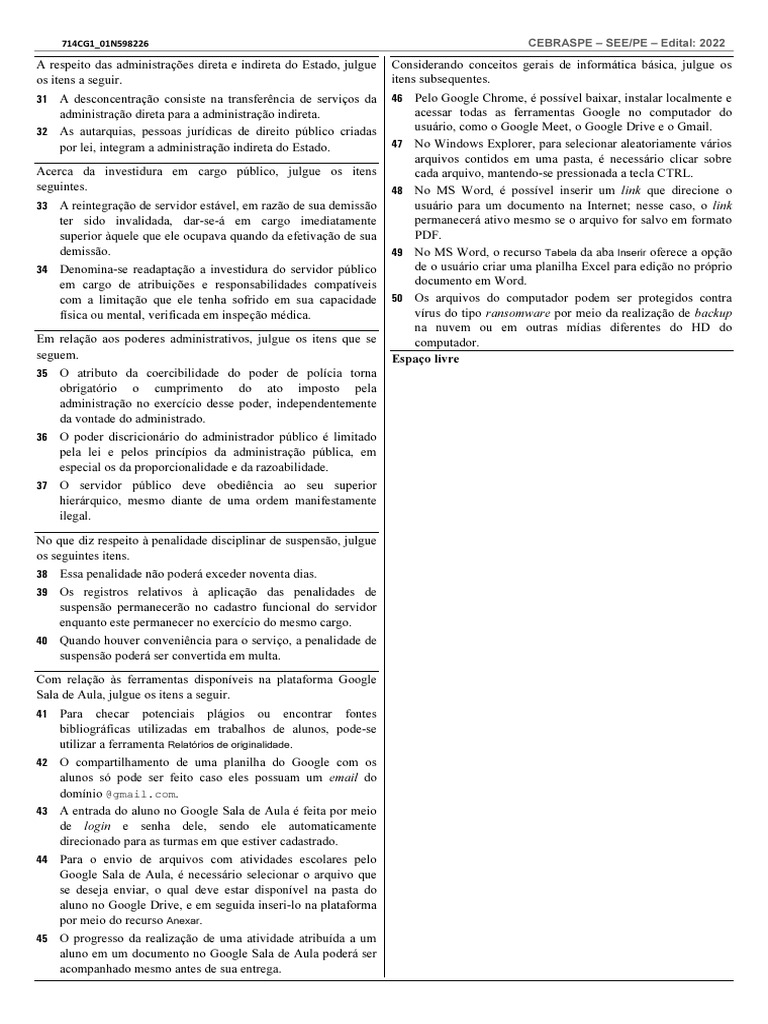 714CG1_01N598226

CEBRASPE – SEE/PE – Edital: 2022

A respeito das administrações direta e indireta do Estado, julgue os itens a seguir.

31 A desconcentração consiste na transferência de serviços da administração direta para a administração indireta.

32 As autarquias, pessoas jurídicas de direito público criadas por lei, integram a administração indireta do Estado.

Acerca da investidura em cargo público, julgue os itens seguintes.

33 A reintegração de servidor estável, em razão de sua demissão ter sido invalidada, dar-se-á em cargo imediatamente superior àquele que ele ocupava quando da efetivação de sua demissão.

34 Denomina-se readaptação a investidura do servidor público em cargo de atribuições e responsabilidades compatíveis com a limitação que ele tenha sofrido em sua capacidade física ou mental, verificada em inspeção médica.

Em relação aos poderes administrativos, julgue os itens que se seguem.

35 O atributo da coercibilidade do poder de polícia torna obrigatório o cumprimento do ato imposto pela administração no exercício desse poder, independentemente da vontade do administrado.

36 O poder discricionário do administrador público é limitado pela lei e pelos princípios da administração pública, em especial os da proporcionalidade e da razoabilidade.

37 O servidor público deve obediência ao seu superior hierárquico, mesmo diante de uma ordem manifestamente ilegal.

No que diz respeito à penalidade disciplinar de suspensão, julgue os seguintes itens.

38 Essa penalidade não poderá exceder noventa dias.

39 Os registros relativos à aplicação das penalidades de suspensão permanecerão no cadastro funcional do servidor enquanto este permanecer no exercício do mesmo cargo.

40 Quando houver conveniência para o serviço, a penalidade de suspensão poderá ser convertida em multa.

Com relação às ferramentas disponíveis na plataforma Google Sala de Aula, julgue os itens a seguir.

41 Para checar potenciais plágios ou encontrar fontes bibliográficas utilizadas em trabalhos de alunos, pode-se utilizar a ferramenta Relatórios de originalidade.

42 O compartilhamento de uma planilha do Google com os alunos só pode ser feito caso eles possuam um email do domínio @gmail.com.

43 A entrada do aluno no Google Sala de Aula é feita por meio de login e senha dele, sendo ele automaticamente direcionado para as turmas em que estiver cadastrado.

44 Para o envio de arquivos com atividades escolares pelo Google Sala de Aula, é necessário selecionar o arquivo que se deseja enviar, o qual deve estar disponível na pasta do aluno no Google Drive, e em seguida inseri-lo na plataforma por meio do recurso Anexar.

45 O progresso da realização de uma atividade atribuída a um aluno em um documento no Google Sala de Aula poderá ser acompanhado mesmo antes de sua entrega.

Considerando conceitos gerais de informática básica, julgue os itens subsequentes.

46 Pelo Google Chrome, é possível baixar, instalar localmente e acessar todas as ferramentas Google no computador do usuário, como o Google Meet, o Google Drive e o Gmail.

47 No Windows Explorer, para selecionar aleatoriamente vários arquivos contidos em uma pasta, é necessário clicar sobre cada arquivo, mantendo-se pressionada a tecla CTRL.

48 No MS Word, é possível inserir um link que direcione o usuário para um documento na Internet; nesse caso, o link permanecerá ativo mesmo se o arquivo for salvo em formato PDF.

49 No MS Word, o recurso Tabela da aba Inserir oferece a opção de o usuário criar uma planilha Excel para edição no próprio documento em Word.

50 Os arquivos do computador podem ser protegidos contra vírus do tipo ransomware por meio da realização de backup na nuvem ou em outras mídias diferentes do HD do computador.

Espaço livre